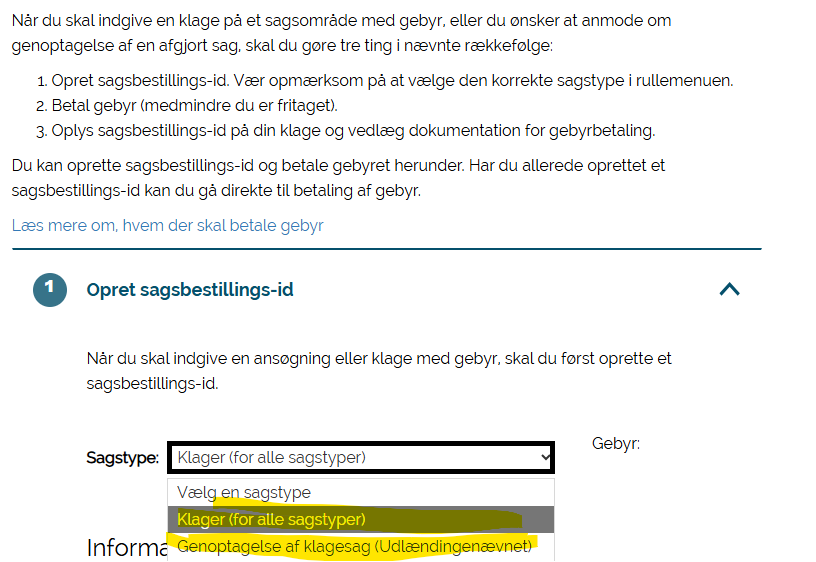 Når du skal indgive en klage på et sagsområde med gebyr, eller du ønsker at anmode om genoptagelse af en afgjort sag, skal du gøre tre ting i nævnte rækkefølge:

1. Opret sagsbestillings-id. Vær opmærksom på at vælge den korrekte sagstype i rullemenuen.
2. Betal gebyr (medmindre du er fritaget).
3. Oplys sagsbestillings-id på din klage og vedlæg dokumentation for gebyrbetaling.

Du kan oprette sagsbestillings-id og betale gebyret herunder. Har du allerede oprettet et sagsbestillings-id kan du gå direkte til betaling af gebyr.

Læs mere om, hvem der skal betale gebyr

1 Opret sagsbestillings-id

Når du skal indgive en ansøgning eller klage med gebyr, skal du først oprette et sagsbestillings-id.

Sagstype: Klager (for alle sagstyper)

Gebyr:

Vælg en sagstype
Klager (for alle sagstyper)
Genoptagelse af klagesag (Udlændingenævnet)

Informa